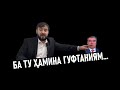 БА ТУ ҲАМИНА ГУФТАНИЯМ...